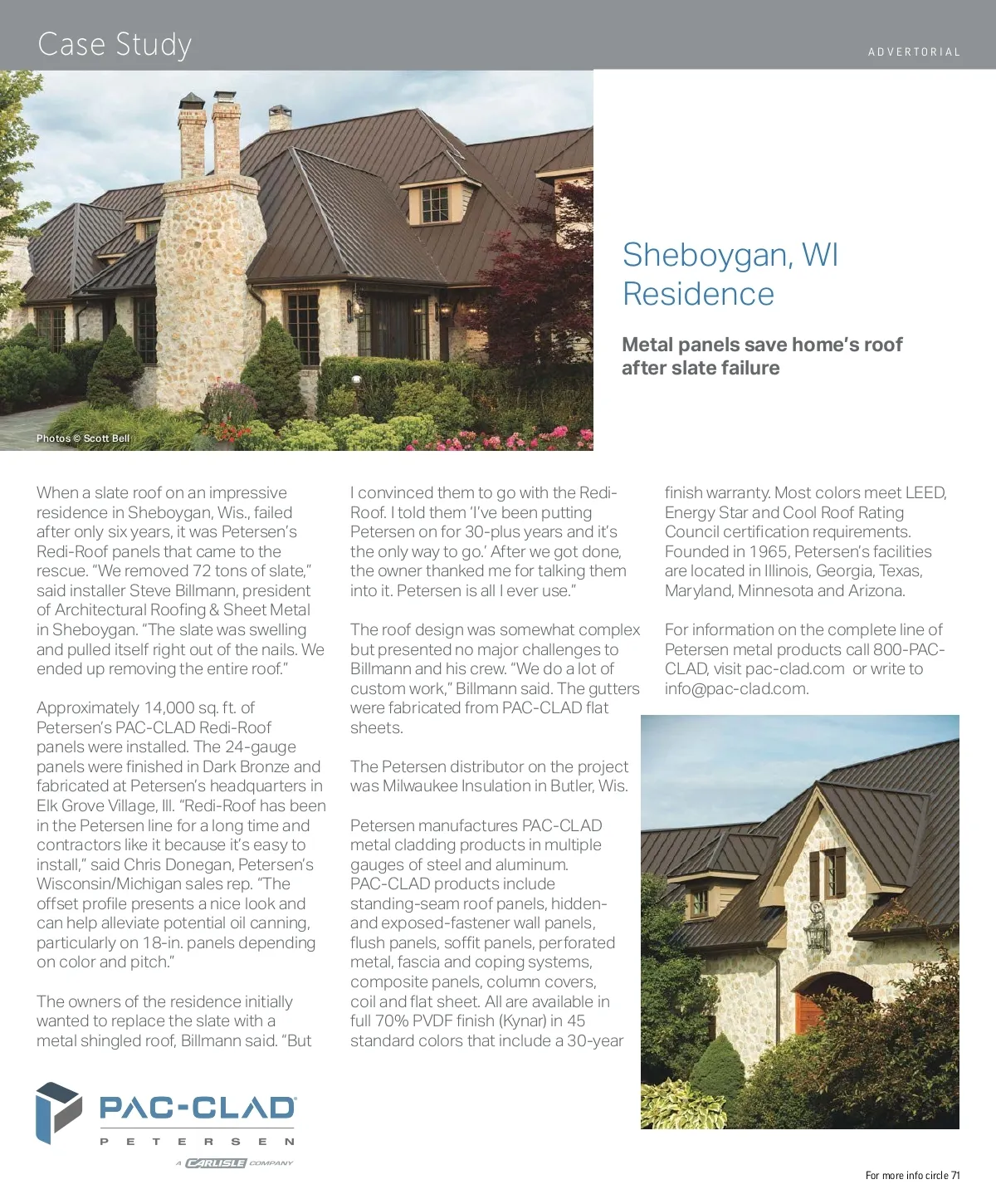 Case Study

ADVERTORIAL

Photos © Scott Bell

Sheboygan, WI Residence

Metal panels save home's roof after slate failure

When a slate roof on an impressive residence in Sheboygan, Wis., failed after only six years, it was Petersen's Redi-Roof panels that came to the rescue. "We removed 72 tons of slate," said installer Steve Billmann, president of Architectural Roofing & Sheet Metal in Sheboygan. "The slate was swelling and pulled itself right out of the nails. We ended up removing the entire roof."

Approximately 14,000 sq. ft. of Petersen's PAC-CLAD Redi-Roof panels were installed. The 24-gauge panels were finished in Dark Bronze and fabricated at Petersen's headquarters in Elk Grove Village, Ill. "Redi-Roof has been in the Petersen line for a long time and contractors like it because it's easy to install," said Chris Donegan, Petersen's Wisconsin/Michigan sales rep. "The offset profile presents a nice look and can help alleviate potential oil canning, particularly on 18-in. panels depending on color and pitch."

The owners of the residence initially wanted to replace the slate with a metal shingled roof, Billmann said. "But I convinced them to go with the Redi-Roof. I told them 'I've been putting Petersen on for 30-plus years and it's the only way to go.' After we got done, the owner thanked me for talking them into it. Petersen is all I ever use."

The roof design was somewhat complex but presented no major challenges to Billmann and his crew. "We do a lot of custom work," Billmann said. The gutters were fabricated from PAC-CLAD flat sheets.

The Petersen distributor on the project was Milwaukee Insulation in Butler, Wis.

Petersen manufactures PAC-CLAD metal cladding products in multiple gauges of steel and aluminum. PAC-CLAD products include standing-seam roof panels, hidden- and exposed-fastener wall panels, flush panels, soffit panels, perforated metal, fascia and coping systems, composite panels, column covers, coil and flat sheet. All are available in full 70% PVDF finish (Kynar) in 45 standard colors that include a 30-year finish warranty. Most colors meet LEED, Energy Star and Cool Roof Rating Council certification requirements. Founded in 1965, Petersen's facilities are located in Illinois, Georgia, Texas, Maryland, Minnesota and Arizona.

For information on the complete line of Petersen metal products call 800-PAC-CLAD, visit pac-clad.com or write to info@pac-clad.com.

PAC-CLAD
PETERSEN
A CARLISLE COMPANY

For more info circle 71